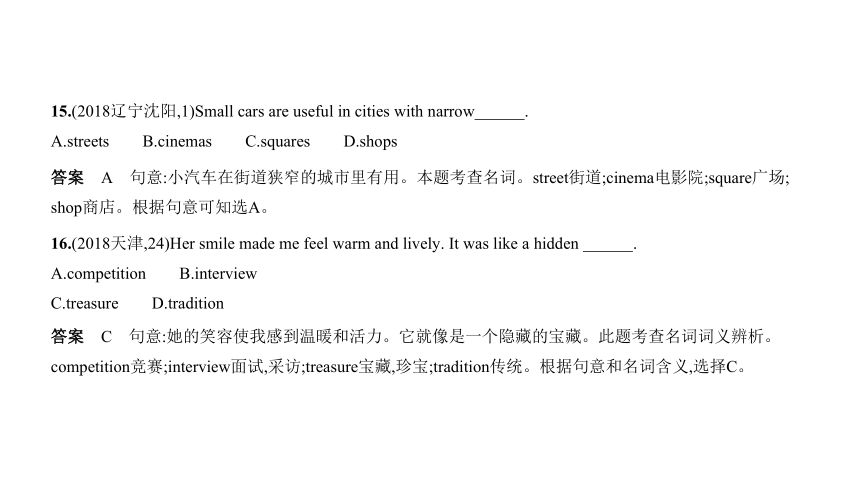 15.(2018辽宁沈阳,1)Small cars are useful in cities with narrow______.

A.streets B.cinemas C.squares D.shops

答案 A 句意:小汽车在街道狭窄的城市里有用。本题考查名词。street街道;cinema电影院;square广场;shop商店。根据句意可知选A。

16.(2018天津,24)Her smile made me feel warm and lively. It was like a hidden ______.

A.competition B.interview

C.treasure D.tradition

答案 C 句意:她的笑容使我感到温暖和活力。它就像是一个隐藏的宝藏。此题考查名词词义辨析。competition竞赛;interview面试,采访;treasure宝藏,珍宝;tradition传统。根据句意和名词含义,选择C。